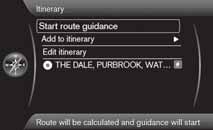 Itinerary

Start route guidance

Add to itinerary

Edit itinerary

THE DALE, PURBROOK, WAT...

Route will be calculated and guidance will start